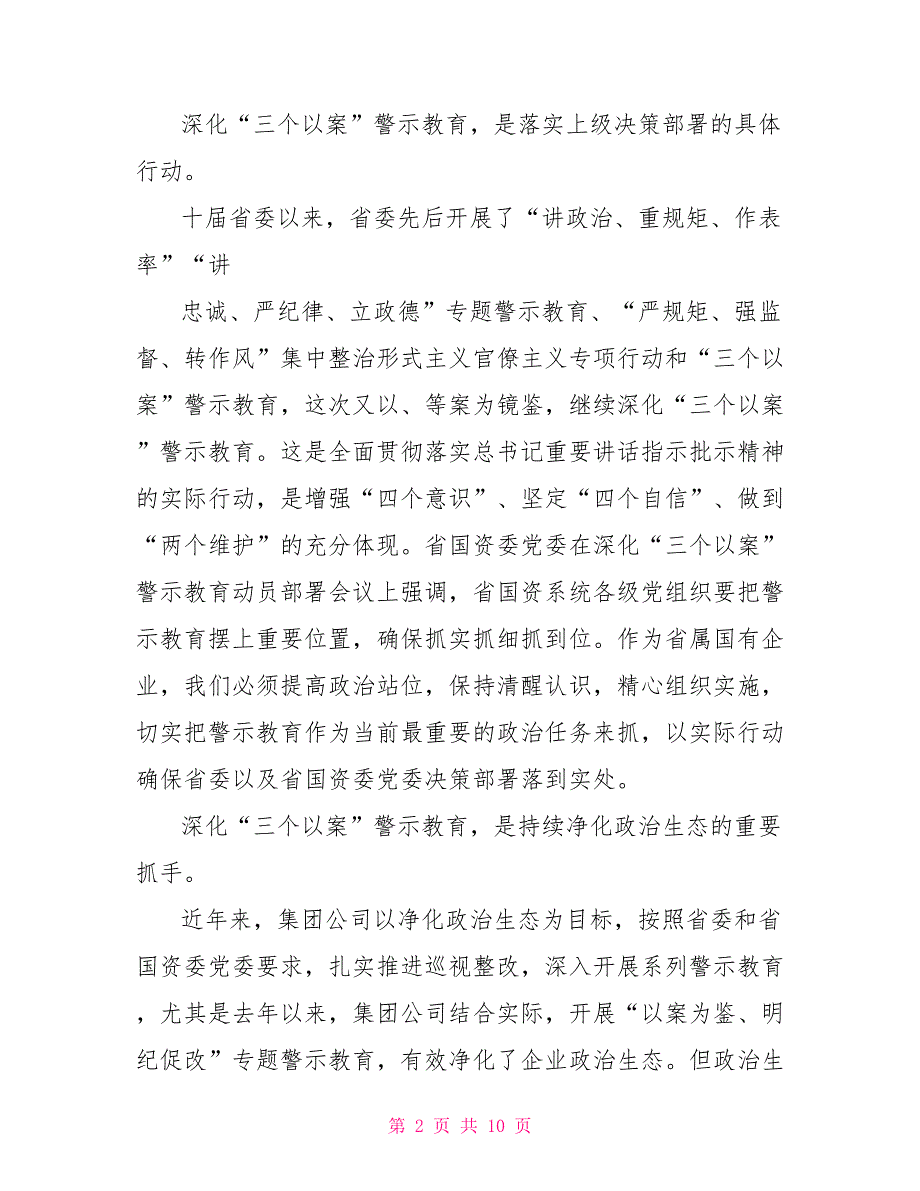 深化“三个以案”警示教育，是落实上级决策部署的具体行动。

十届省委以来，省委先后开展了“讲政治、重规矩、作表率”“讲

忠诚、严纪律、立政德”专题警示教育、“严规矩、强监督、转作风”集中整治形式主义官僚主义专项行动和“三个以案”警示教育，这次又以、等案为镜鉴，继续深化“三个以案”警示教育。这是全面贯彻落实总书记重要讲话指示批示精神的实际行动，是增强“四个意识”、坚定“四个自信”、做到“两个维护”的充分体现。省国资委党委在深化“三个以案”警示教育动员部署会议上强调，省国资系统各级党组织要把警示教育摆上重要位置，确保抓实抓细抓到位。作为省属国有企业，我们必须提高政治站位，保持清醒认识，精心组织实施，切实把警示教育作为当前最重要的政治任务来抓，以实际行动确保省委以及省国资委党委决策部署落到实处。

深化“三个以案”警示教育，是持续净化政治生态的重要抓手。

近年来，集团公司以净化政治生态为目标，按照省委和省国资委党委要求，扎实推进巡视整改，深入开展系列警示教育，尤其是去年以来，集团公司结合实际，开展“以案为鉴、明纪促改”专题警示教育，有效净化了企业政治生态。但政治生

第 2 页 共 10 页